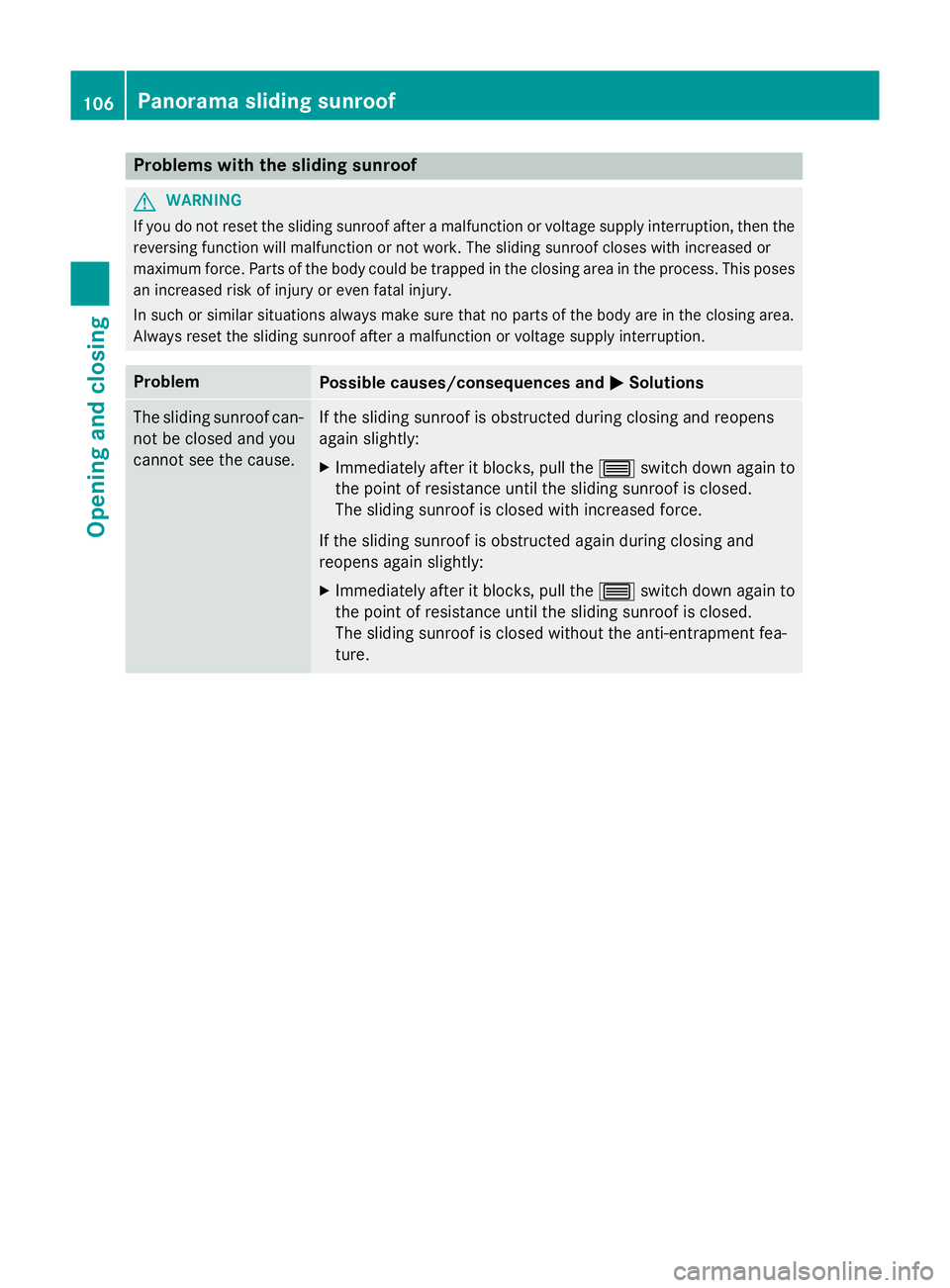 106 Panorama sliding sunroof

Opening and closing

Problems with the sliding sunroof

WARNING

If you do not reset the sliding sunroof after a malfunction or voltage supply interruption, then the reversing function will malfunction or not work. The sliding sunroof closes with increased or maximum force. Parts of the body could be trapped in the closing area in the process. This poses an increased risk of injury or even fatal injury.

In such or similar situations always make sure that no parts of the body are in the closing area. Always reset the sliding sunroof after a malfunction or voltage supply interruption.

| Problem | Possible causes/consequences and ▶ Solutions |
|---|---|
| The sliding sunroof cannot be closed and you cannot see the cause. | If the sliding sunroof is obstructed during closing and reopens again slightly: ▶ Immediately after it blocks, pull the switch down again to the point of resistance until the sliding sunroof is closed. The sliding sunroof is closed with increased force. If the sliding sunroof is obstructed again during closing and reopens again slightly: ▶ Immediately after it blocks, pull the switch down again to the point of resistance until the sliding sunroof is closed. The sliding sunroof is closed without the anti-entrapment feature. |

carmanualsonline.info